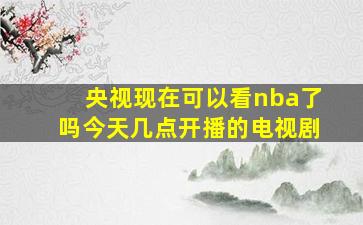 央视现在可以看nba了吗今天几点开播的电视剧